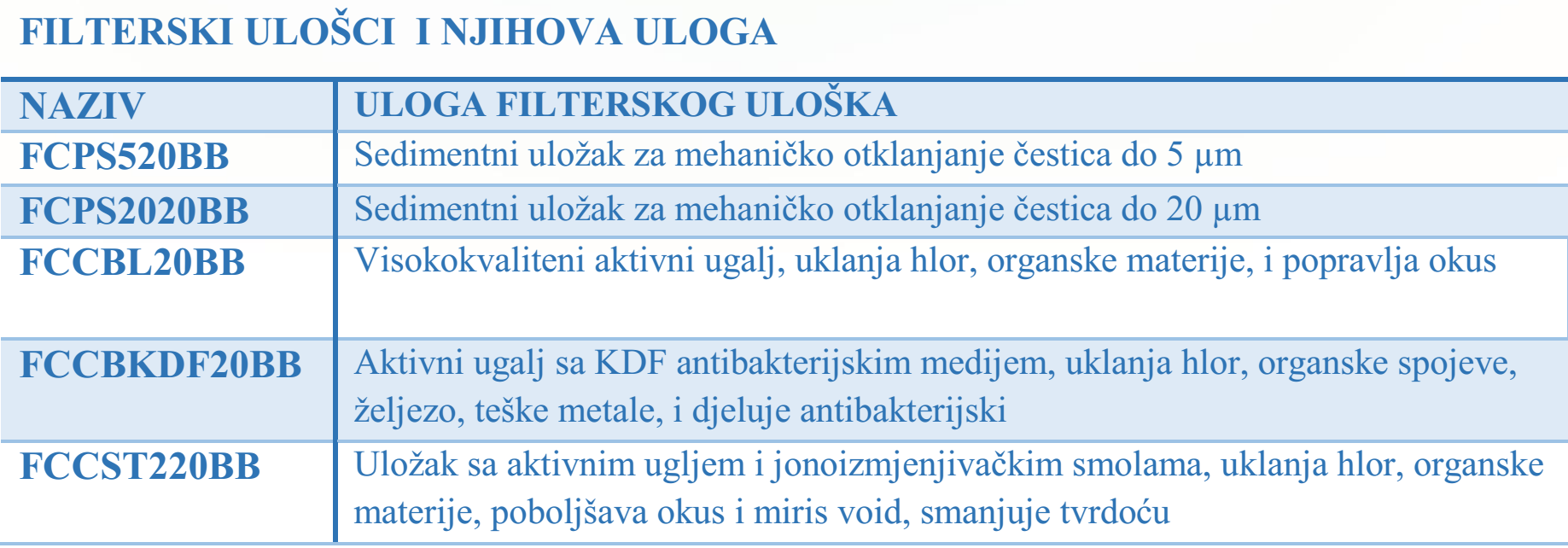 FILTERSKI ULOŠCI I NJIHOVA ULOGA

| NAZIV | ULOGA FILTERSKOG ULOŠKA |
|---|---|
| FCPS520BB | Sedimentni uložak za mehaničko otklanjanje čestica do 5 µm |
| FCPS2020BB | Sedimentni uložak za mehaničko otklanjanje čestica do 20 µm |
| FCCBL20BB | Visokokvaliteni aktivni ugalj, uklanja hlor, organske materije, i popravlja okus |
| FCCBKDF20BB | Aktivni ugalj sa KDF antibakterijskim medijem, uklanja hlor, organske spojeve, željezo, teške metale, i djeluje antibakterijski |
| FCCST220BB | Uložak sa aktivnim ugljem i jonoizmjenjivačkim smolama, uklanja hlor, organske materije, poboljšava okus i miris void, smanjuje tvrdoću |